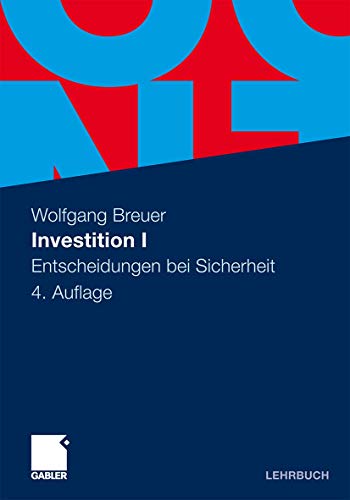 Wolfgang Breuer
Investition I
Entscheidungen bei Sicherheit
4. Auflage

GABLER

LEHRBUCH